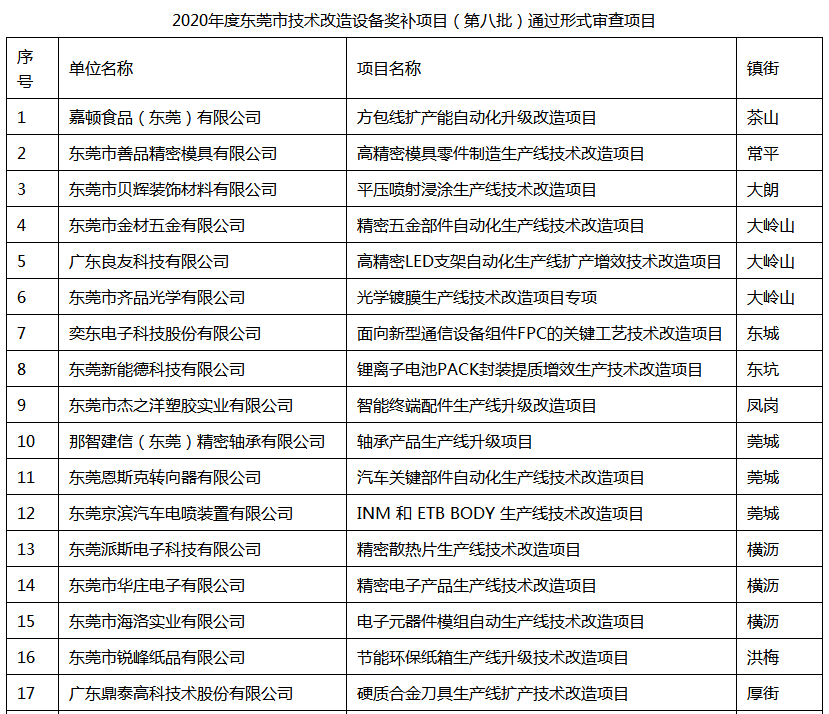 2020年度东莞市技术改造设备奖补项目（第八批）通过形式审查项目

| 序号 | 单位名称 | 项目名称 | 镇街 |
|---|---|---|---|
| 1 | 嘉顿食品（东莞）有限公司 | 方包线扩产能自动化升级改造项目 | 茶山 |
| 2 | 东莞市善品精密模具有限公司 | 高精密模具零件制造生产线技术改造项目 | 常平 |
| 3 | 东莞市贝辉装饰材料有限公司 | 平压喷射浸涂生产线技术改造项目 | 大朗 |
| 4 | 东莞市金材五金有限公司 | 精密五金部件自动化生产线技术改造项目 | 大岭山 |
| 5 | 广东良友科技有限公司 | 高精密LED支架自动化生产线扩产增效技术改造项目 | 大岭山 |
| 6 | 东莞市齐品光学有限公司 | 光学镀膜生产线技术改造项目专项 | 大岭山 |
| 7 | 奕东电子科技股份有限公司 | 面向新型通信设备组件FPC的关键工艺技术改造项目 | 东城 |
| 8 | 东莞新能德科技有限公司 | 锂离子电池PACK封装提质增效生产技术改造项目 | 东坑 |
| 9 | 东莞市杰之洋塑胶实业有限公司 | 智能终端配件生产线升级改造项目 | 凤岗 |
| 10 | 那智建信（东莞）精密轴承有限公司 | 轴承产品生产线升级项目 | 莞城 |
| 11 | 东莞恩斯克转向器有限公司 | 汽车关键部件自动化生产线技术改造项目 | 莞城 |
| 12 | 东莞京滨汽车电喷装置有限公司 | INM 和 ETB BODY 生产线技术改造项目 | 莞城 |
| 13 | 东莞派斯电子科技有限公司 | 精密散热片生产线技术改造项目 | 横沥 |
| 14 | 东莞市华庄电子有限公司 | 精密电子产品生产线技术改造项目 | 横沥 |
| 15 | 东莞市海洛实业有限公司 | 电子元器件模组自动生产线技术改造项目 | 横沥 |
| 16 | 东莞市锐峰纸品有限公司 | 节能环保纸箱生产线升级技术改造项目 | 洪梅 |
| 17 | 广东鼎泰高科技术股份有限公司 | 硬质合金刀具生产线扩产技术改造项目 | 厚街 |